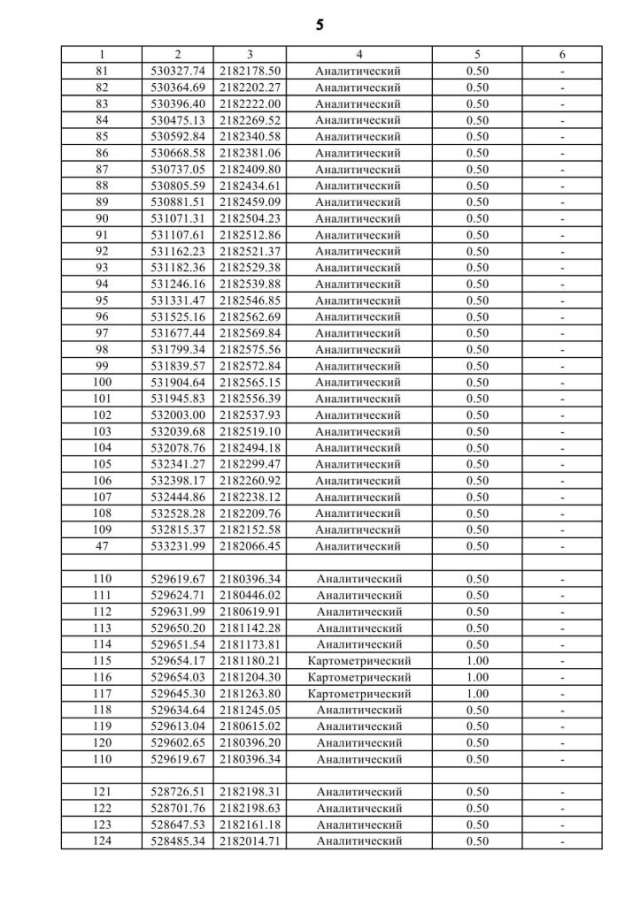 5

| 1 | 2 | 3 | 4 | 5 | 6 |
|---|---|---|---|---|---|
| 81 | 530327.74 | 2182178.50 | Аналитический | 0.50 | - |
| 82 | 530364.69 | 2182202.27 | Аналитический | 0.50 | - |
| 83 | 530396.40 | 2182222.00 | Аналитический | 0.50 | - |
| 84 | 530475.13 | 2182269.52 | Аналитический | 0.50 | - |
| 85 | 530592.84 | 2182340.58 | Аналитический | 0.50 | - |
| 86 | 530668.58 | 2182381.06 | Аналитический | 0.50 | - |
| 87 | 530737.05 | 2182409.80 | Аналитический | 0.50 | - |
| 88 | 530805.59 | 2182434.61 | Аналитический | 0.50 | - |
| 89 | 530881.51 | 2182459.09 | Аналитический | 0.50 | - |
| 90 | 531071.31 | 2182504.23 | Аналитический | 0.50 | - |
| 91 | 531107.61 | 2182512.86 | Аналитический | 0.50 | - |
| 92 | 531162.23 | 2182521.37 | Аналитический | 0.50 | - |
| 93 | 531182.36 | 2182529.38 | Аналитический | 0.50 | - |
| 94 | 531246.16 | 2182539.88 | Аналитический | 0.50 | - |
| 95 | 531331.47 | 2182546.85 | Аналитический | 0.50 | - |
| 96 | 531525.16 | 2182562.69 | Аналитический | 0.50 | - |
| 97 | 531677.44 | 2182569.84 | Аналитический | 0.50 | - |
| 98 | 531799.34 | 2182575.56 | Аналитический | 0.50 | - |
| 99 | 531839.57 | 2182572.84 | Аналитический | 0.50 | - |
| 100 | 531904.64 | 2182565.15 | Аналитический | 0.50 | - |
| 101 | 531945.83 | 2182556.39 | Аналитический | 0.50 | - |
| 102 | 532003.00 | 2182537.93 | Аналитический | 0.50 | - |
| 103 | 532039.68 | 2182519.10 | Аналитический | 0.50 | - |
| 104 | 532078.76 | 2182494.18 | Аналитический | 0.50 | - |
| 105 | 532341.27 | 2182299.47 | Аналитический | 0.50 | - |
| 106 | 532398.17 | 2182260.92 | Аналитический | 0.50 | - |
| 107 | 532444.86 | 2182238.12 | Аналитический | 0.50 | - |
| 108 | 532528.28 | 2182209.76 | Аналитический | 0.50 | - |
| 109 | 532815.37 | 2182152.58 | Аналитический | 0.50 | - |
| 47 | 533231.99 | 2182066.45 | Аналитический | 0.50 | - |
| | | | | | |
| 110 | 529619.67 | 2180396.34 | Аналитический | 0.50 | - |
| 111 | 529624.71 | 2180446.02 | Аналитический | 0.50 | - |
| 112 | 529631.99 | 2180619.91 | Аналитический | 0.50 | - |
| 113 | 529650.20 | 2181142.28 | Аналитический | 0.50 | - |
| 114 | 529651.54 | 2181173.81 | Аналитический | 0.50 | - |
| 115 | 529654.17 | 2181180.21 | Картометрический | 1.00 | - |
| 116 | 529654.03 | 2181204.30 | Картометрический | 1.00 | - |
| 117 | 529645.30 | 2181263.80 | Картометрический | 1.00 | - |
| 118 | 529634.64 | 2181245.05 | Аналитический | 0.50 | - |
| 119 | 529613.04 | 2180615.02 | Аналитический | 0.50 | - |
| 120 | 529602.65 | 2180396.20 | Аналитический | 0.50 | - |
| 110 | 529619.67 | 2180396.34 | Аналитический | 0.50 | - |
| | | | | | |
| 121 | 528726.51 | 2182198.31 | Аналитический | 0.50 | - |
| 122 | 528701.76 | 2182198.63 | Аналитический | 0.50 | - |
| 123 | 528647.53 | 2182161.18 | Аналитический | 0.50 | - |
| 124 | 528485.34 | 2182014.71 | Аналитический | 0.50 | - |